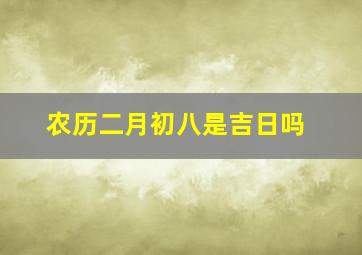 农历二月初八是吉日吗